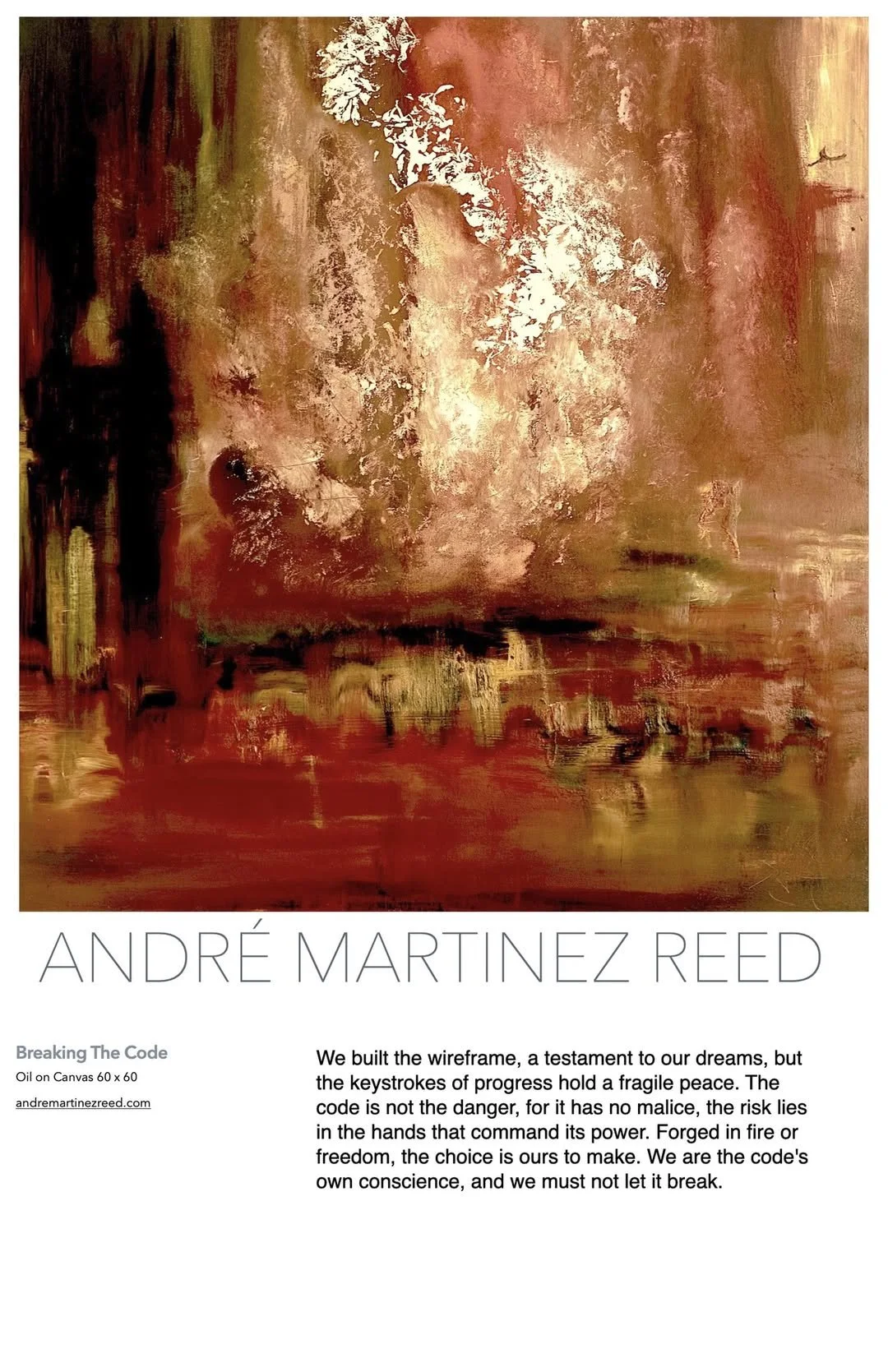 ANDRÉ MARTINEZ REED

Breaking The Code

Oil on Canvas 60 x 60

andremartinezreed.com

We built the wireframe, a testament to our dreams, but the keystrokes of progress hold a fragile peace. The code is not the danger, for it has no malice, the risk lies in the hands that command its power. Forged in fire or freedom, the choice is ours to make. We are the code's own conscience, and we must not let it break.